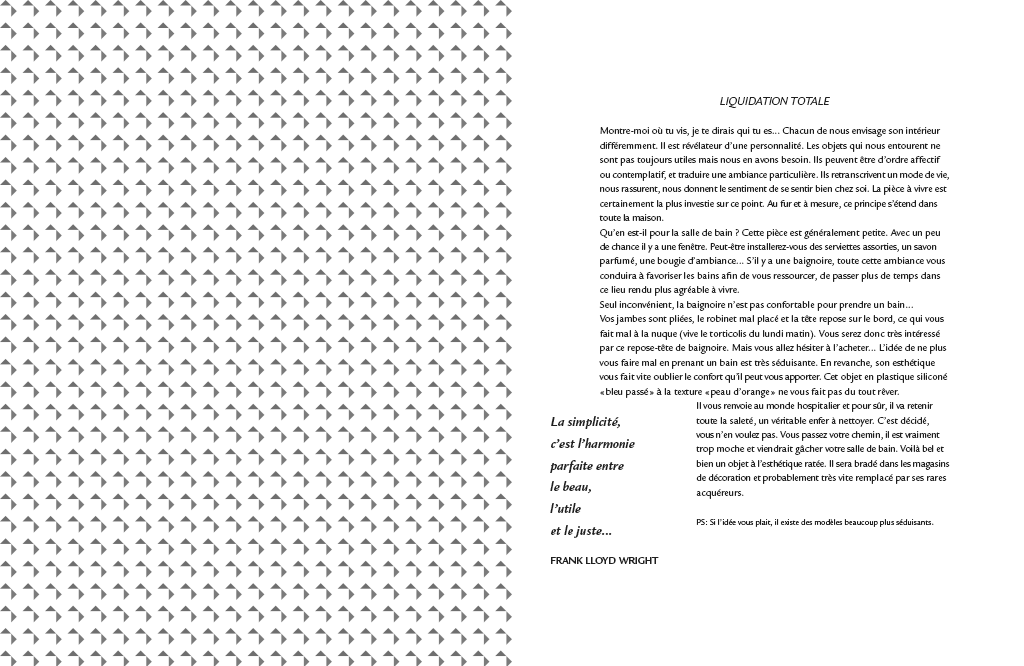 LIQUIDATION TOTALE

Montre-moi où tu vis, je te dirais qui tu es... Chacun de nous envisage son intérieur différemment. Il est révélateur d'une personnalité. Les objets qui nous entourent ne sont pas toujours utiles mais nous en avons besoin. Ils peuvent être d'ordre affectif ou contemplatif, et traduire une ambiance particulière. Ils retranscrivent un mode de vie, nous rassurent, nous donnent le sentiment de se sentir bien chez soi. La pièce à vivre est certainement la plus investie sur ce point. Au fur et à mesure, ce principe s'étend dans toute la maison.
Qu'en est-il pour la salle de bain ? Cette pièce est généralement petite. Avec un peu de chance il y a une fenêtre. Peut-être installerez-vous des serviettes assorties, un savon parfumé, une bougie d'ambiance... S'il y a une baignoire, toute cette ambiance vous conduira à favoriser les bains afin de vous ressourcer, de passer plus de temps dans ce lieu rendu plus agréable à vivre.
Seul inconvénient, la baignoire n'est pas confortable pour prendre un bain...
Vos jambes sont pliées, le robinet mal placé et la tête repose sur le bord, ce qui vous fait mal à la nuque (vive le torticolis du lundi matin). Vous serez donc très intéressé par ce repose-tête de baignoire. Mais vous allez hésiter à l'acheter... L'idée de ne plus vous faire mal en prenant un bain est très séduisante. En revanche, son esthétique vous fait vite oublier le confort qu'il peut vous apporter. Cet objet en plastique siliconé «bleu passé» à la texture «peau d'orange» ne vous fait pas du tout rêver.
Il vous renvoie au monde hospitalier et pour sûr, il va retenir toute la saleté, un véritable enfer à nettoyer. C'est décidé, vous n'en voulez pas. Vous passez votre chemin, il est vraiment trop moche et viendrait gâcher votre salle de bain. Voilà bel et bien un objet à l'esthétique ratée. Il sera bradé dans les magasins de décoration et probablement très vite remplacé par ses rares acquéreurs.

PS: Si l'idée vous plait, il existe des modèles beaucoup plus séduisants.

La simplicité, c'est l'harmonie parfaite entre le beau, l'utile et le juste...

FRANK LLOYD WRIGHT